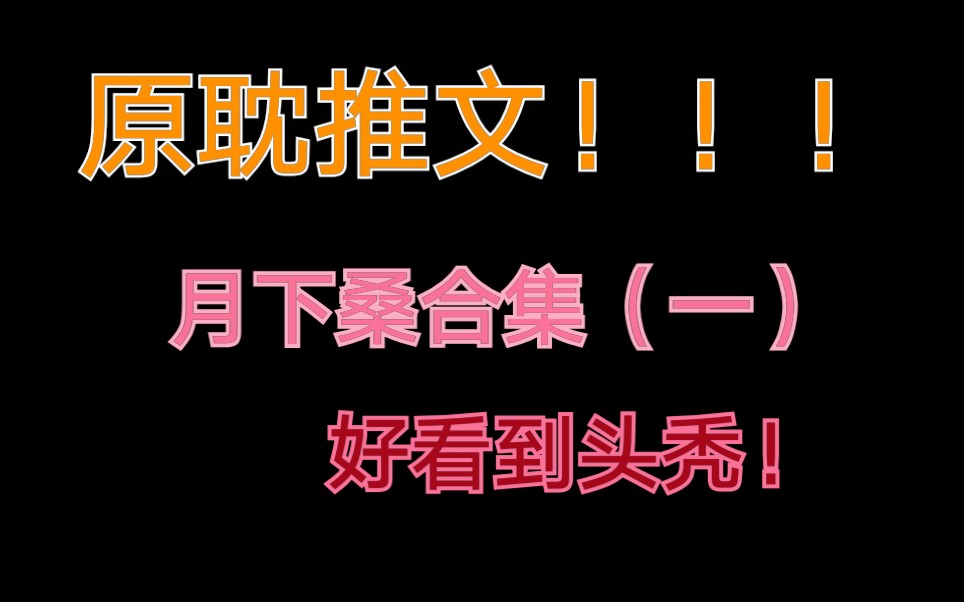 原耽推文！！！

月下桑合集（一）

好看到头秃！